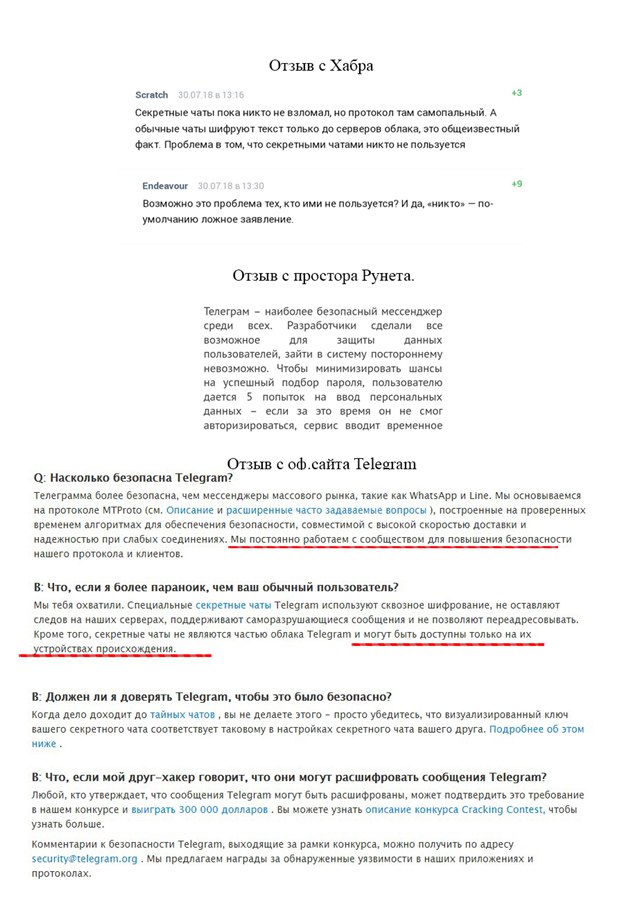 Отзыв с Хабра

Scratch 30.07.18 в 13:16 +3

Секретные чаты пока никто не взломал, но протокол там самопальный. А обычные чаты шифруют текст только до серверов облака, это общеизвестный факт. Проблема в том, что секретными чатами никто не пользуется

Endeavour 30.07.18 в 13:30 +9

Возможно это проблема тех, кто ими не пользуется? И да, «никто» — по-умолчанию ложное заявление.

Отзыв с простора Рунета.

Телеграм – наиболее безопасный мессенджер среди всех. Разработчики сделали все возможное для защиты данных пользователей, зайти в систему постороннему невозможно. Чтобы минимизировать шансы на успешный подбор пароля, пользователю дается 5 попыток на ввод персональных данных – если за это время он не смог авторизироваться, сервис вводит временное

Отзыв с оф.сайта Telegram

Q: Насколько безопасна Telegram?

Телеграмма более безопасна, чем мессенджеры массового рынка, такие как WhatsApp и Line. Мы основываемся на протоколе MTProto (см. Описание и расширенные часто задаваемые вопросы ), построенные на проверенных временем алгоритмах для обеспечения безопасности, совместимой с высокой скоростью доставки и надежностью при слабых соединениях. Мы постоянно работаем с сообществом для повышения безопасности нашего протокола и клиентов.

В: Что, если я более параноик, чем ваш обычный пользователь?

Мы тебя охватили. Специальные секретные чаты Telegram используют сквозное шифрование, не оставляют следов на наших серверах, поддерживают саморазрушающиеся сообщения и не позволяют переадресовывать. Кроме того, секретные чаты не являются частью облака Telegram и могут быть доступны только на их устройствах происхождения.

В: Должен ли я доверять Telegram, чтобы это было безопасно?

Когда дело доходит до тайных чатов , вы не делаете этого – просто убедитесь, что визуализированный ключ вашего секретного чата соответствует таковому в настройках секретного чата вашего друга. Подробнее об этом ниже .

В: Что, если мой друг-хакер говорит, что они могут расшифровать сообщения Telegram?

Любой, кто утверждает, что сообщения Telegram могут быть расшифрованы, может подтвердить это требование в нашем конкурсе и выиграть 300 000 долларов . Вы можете узнать описание конкурса Cracking Contest, чтобы узнать больше.

Комментарии к безопасности Telegram, выходящие за рамки конкурса, можно получить по адресу security@telegram.org . Мы предлагаем награды за обнаруженные уязвимости в наших приложениях и протоколах.